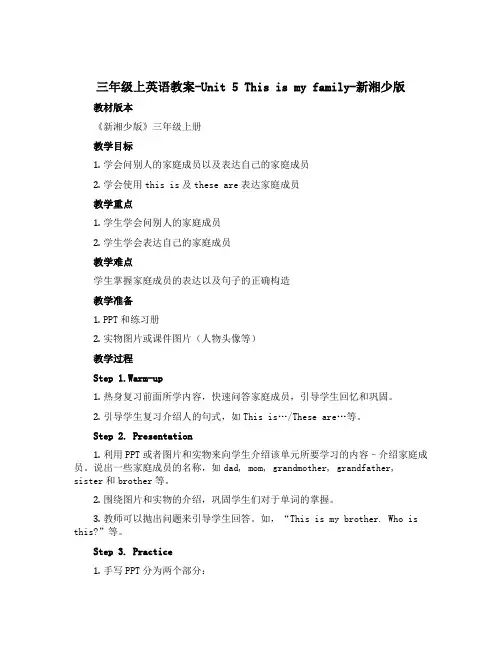 三年级上英语教案-Unit 5 This is my family-新湘少版

教材版本

《新湘少版》三年级上册

教学目标

1. 学会问别人的家庭成员以及表达自己的家庭成员

2. 学会使用 this is 及 these are 表达家庭成员

教学重点

1. 学生学会问别人的家庭成员

2. 学生学会表达自己的家庭成员

教学难点

学生掌握家庭成员的表达以及句子的正确构造

教学准备

1. PPT 和练习册

2. 实物图片或课件图片（人物头像等）

教学过程

Step 1.Warm-up

1. 热身复习前面所学内容，快速问答家庭成员，引导学生回忆和巩固。

2. 引导学生复习介绍人的句式，如 This is…/These are…等。

Step 2. Presentation

1. 利用 PPT 或者图片和实物来向学生介绍该单元所要学习的内容 - 介绍家庭成员。说出一些家庭成员的名称，如 dad, mom, grandmother, grandfather, sister 和 brother 等。

2. 围绕图片和实物的介绍，巩固学生们对于单词的掌握。

3. 教师可以抛出问题来引导学生回答。如，“This is my brother. Who is this?”等。

Step 3. Practice

1. 手写 PPT 分为两个部分：